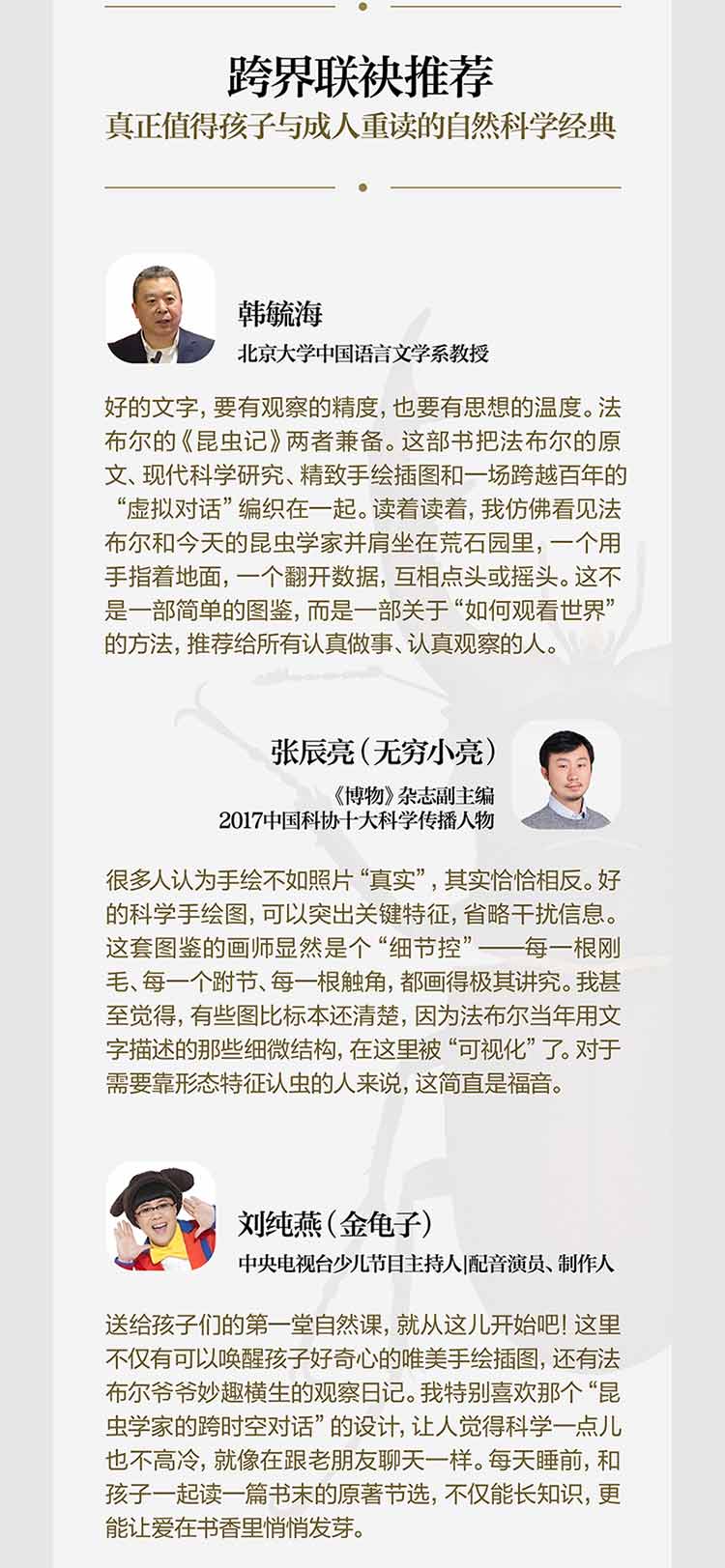 跨界联袂推荐
真正值得孩子与成人重读的自然科学经典

韩毓海
北京大学中国语言文学系教授

好的文字，要有观察的精度，也要有思想的温度。法布尔的《昆虫记》两者兼备。这部书把法布尔的原文、现代科学研究、精致手绘插图和一场跨越百年的“虚拟对话”编织在一起。读着读着，我仿佛看见法布尔和今天的昆虫学家并肩坐在荒石园里，一个用手指着地面，一个翻开数据，互相点头或摇头。这不是一部简单的图鉴，而是一部关于“如何观看世界”的方法，推荐给所有认真做事、认真观察的人。

张辰亮（无穷小亮）
《博物》杂志副主编
2017中国科协十大科学传播人物

很多人认为手绘不如照片“真实”，其实恰恰相反。好的科学手绘图，可以突出关键特征，省略干扰信息。这套图鉴的画师显然是个“细节控”——每一根刚毛、每一个跗节、每一根触角，都画得极其讲究。我甚至觉得，有些图比标本还清楚，因为法布尔当年用文字描述的那些细微结构，在这里被“可视化”了。对于需要靠形态特征认虫的人来说，这简直是福音。

刘纯燕（金龟子）
中央电视台少儿节目主持人|配音演员、制作人

送给孩子们的第一堂自然课，就从这儿开始吧！这里不仅有可以唤醒孩子好奇心的唯美手绘插图，还有法布尔爷爷妙趣横生的观察日记。我特别喜欢那个“昆虫学家的跨时空对话”的设计，让人觉得科学一点儿也不高冷，就像在跟老朋友聊天一样。每天睡前，和孩子一起读一篇书末的原著节选，不仅能长知识，更能让爱在书香里悄悄发芽。